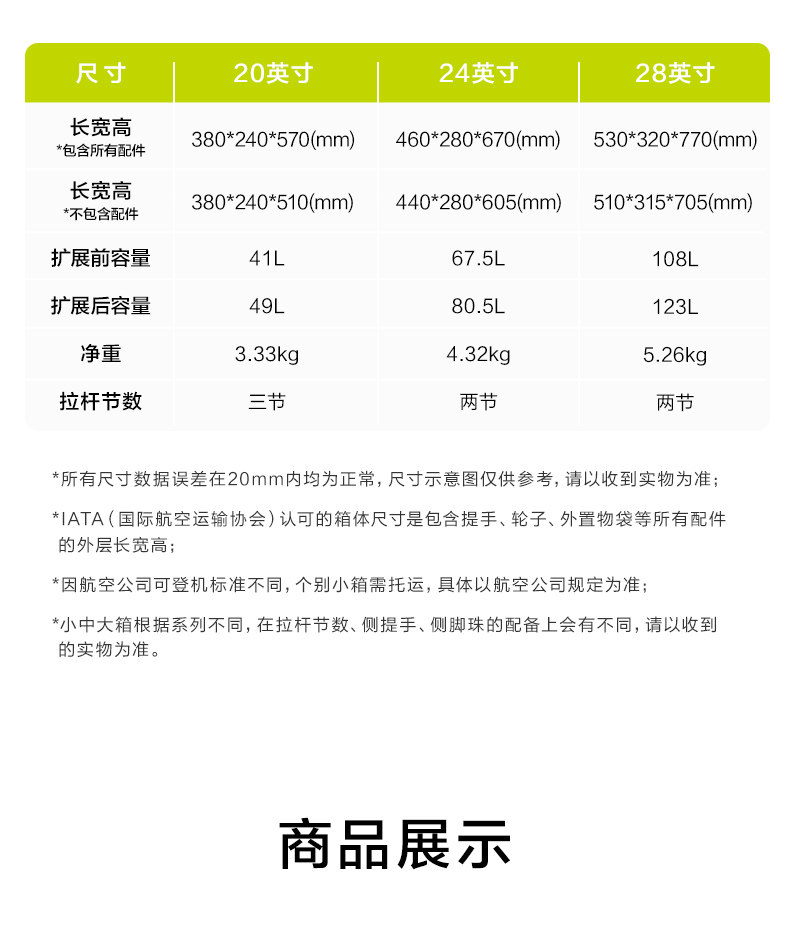 | 尺寸 | 20英寸 | 24英寸 | 28英寸 |
|---|---|---|---|
| 长宽高 *包含所有配件 | 380*240*570(mm) | 460*280*670(mm) | 530*320*770(mm) |
| 长宽高 *不包含配件 | 380*240*510(mm) | 440*280*605(mm) | 510*315*705(mm) |
| 扩展前容量 | 41L | 67.5L | 108L |
| 扩展后容量 | 49L | 80.5L | 123L |
| 净重 | 3.33kg | 4.32kg | 5.26kg |
| 拉杆节数 | 三节 | 两节 | 两节 |

*所有尺寸数据误差在20mm内均为正常，尺寸示意图仅供参考，请以收到实物为准；

*IATA（国际航空运输协会）认可的箱体尺寸是包含提手、轮子、外置物袋等所有配件的外层长宽高；

*因航空公司可登机标准不同，个别小箱需托运，具体以航空公司规定为准；

*小中大箱根据系列不同，在拉杆节数、侧提手、侧脚珠的配备上会有不同，请以收到的实物为准。

商品展示